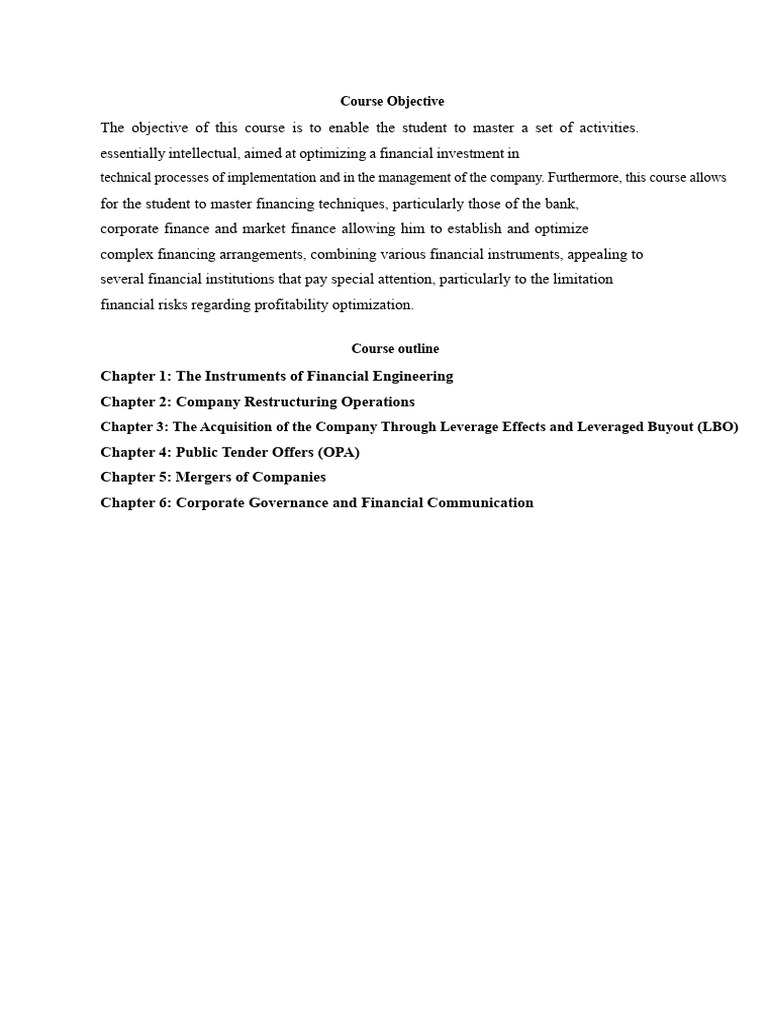 Course Objective

The objective of this course is to enable the student to master a set of activities. essentially intellectual, aimed at optimizing a financial investment in technical processes of implementation and in the management of the company. Furthermore, this course allows for the student to master financing techniques, particularly those of the bank, corporate finance and market finance allowing him to establish and optimize complex financing arrangements, combining various financial instruments, appealing to several financial institutions that pay special attention, particularly to the limitation financial risks regarding profitability optimization.

Course outline

Chapter 1: The Instruments of Financial Engineering
Chapter 2: Company Restructuring Operations
Chapter 3: The Acquisition of the Company Through Leverage Effects and Leveraged Buyout (LBO)
Chapter 4: Public Tender Offers (OPA)
Chapter 5: Mergers of Companies
Chapter 6: Corporate Governance and Financial Communication